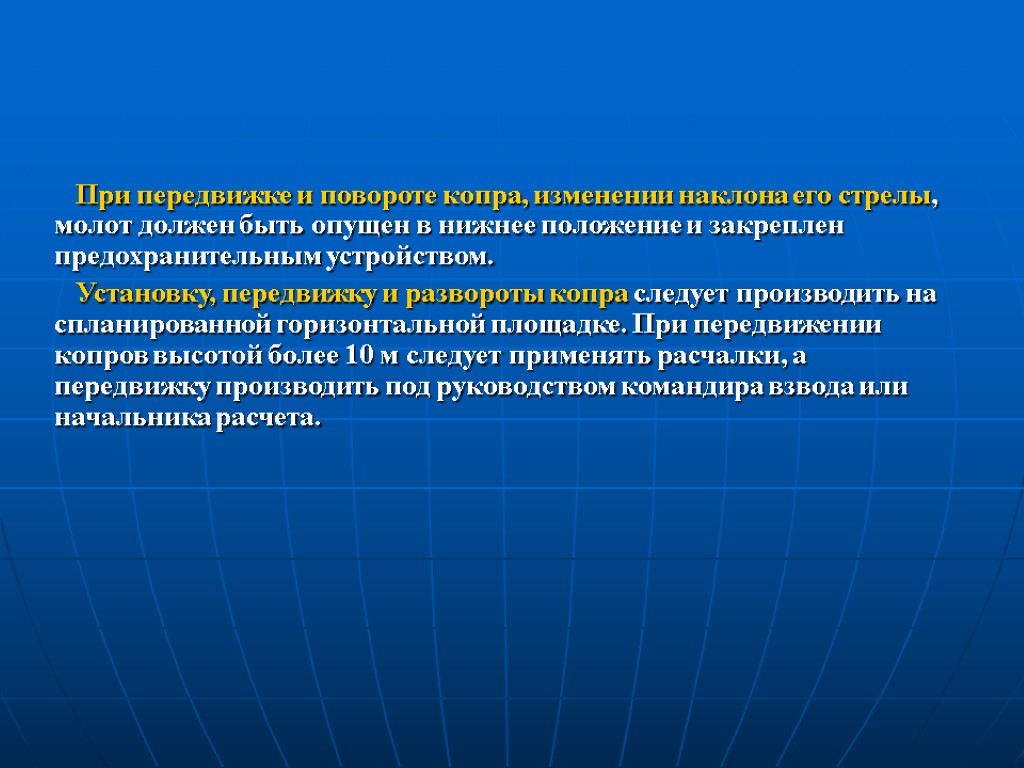 При передвижке и повороте копра, изменении наклона его стрелы, молот должен быть опущен в нижнее положение и закреплен предохранительным устройством.

Установку, передвижку и развороты копра следует производить на спланированной горизонтальной площадке. При передвижении копров высотой более 10 м следует применять расчалки, а передвижку производить под руководством командира взвода или начальника расчета.